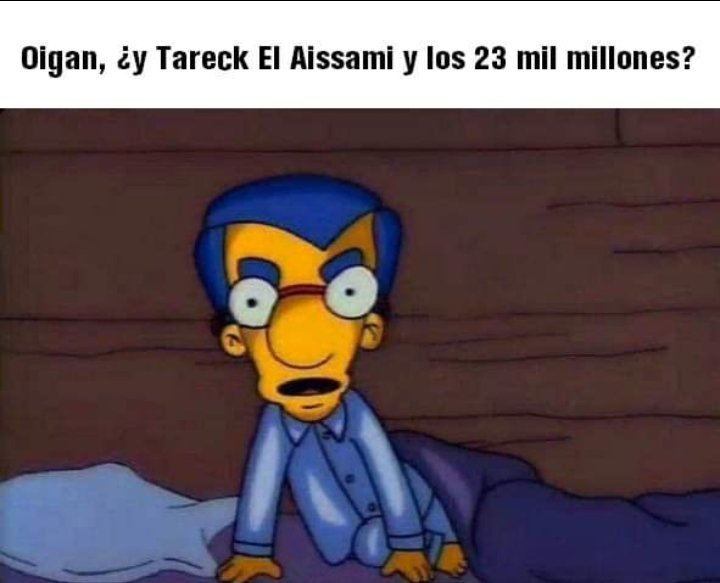 Oigan, ¿y Tareck El Aissami y los 23 mil millones?